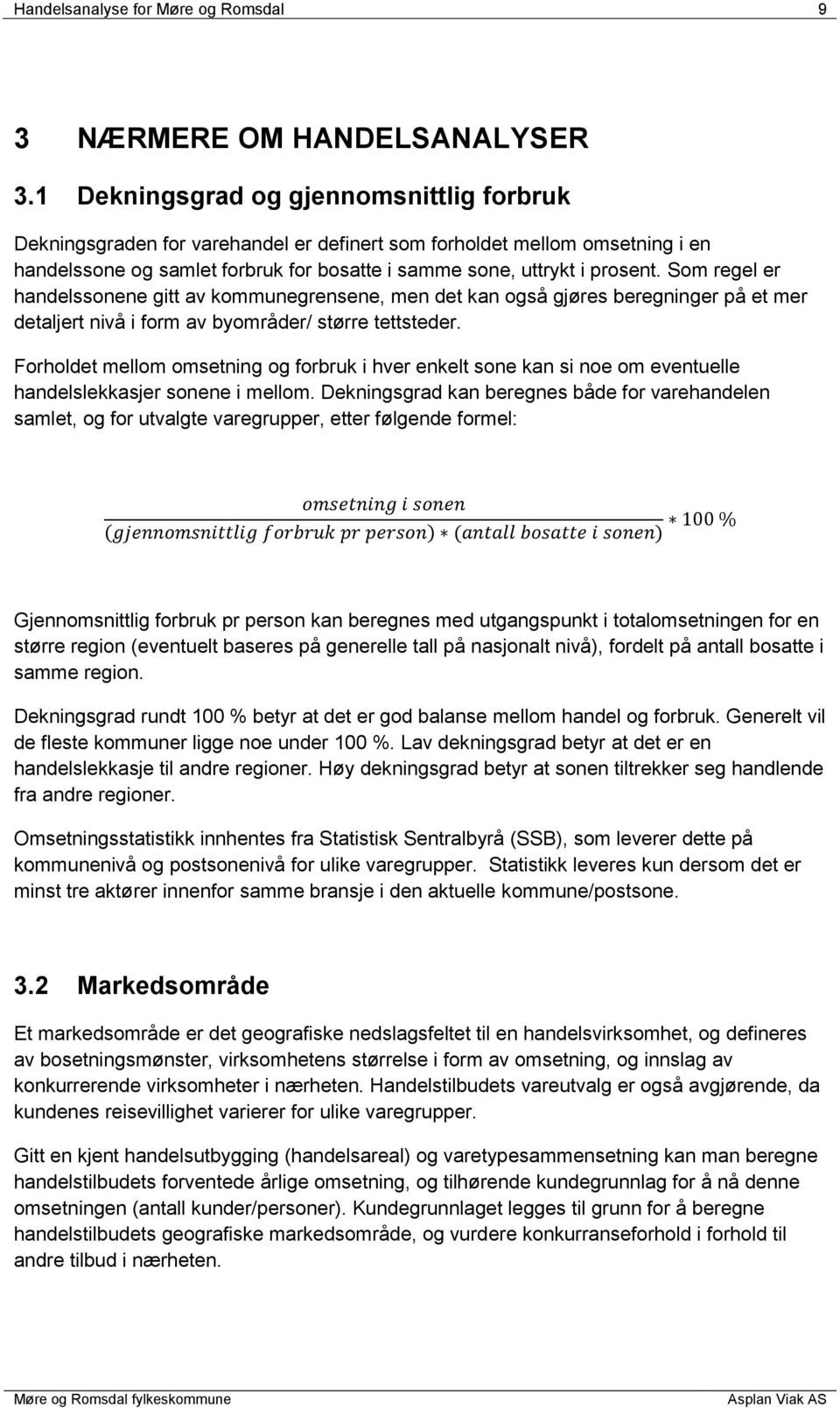 Handelsanalyse for Møre og Romsdal 9

3 NÆRMERE OM HANDELSANALYSER

3.1 Dekningsgrad og gjennomsnittlig forbruk

Dekningsgraden for varehandel er definert som forholdet mellom omsetning i en handelssone og samlet forbruk for bosatte i samme sone, uttrykt i prosent. Som regel er handelssonene gitt av kommunegrensene, men det kan også gjøres beregninger på et mer detaljert nivå i form av byområder/ større tettsteder.

Forholdet mellom omsetning og forbruk i hver enkelt sone kan si noe om eventuelle handelslekkasjer sonene i mellom. Dekningsgrad kan beregnes både for varehandelen samlet, og for utvalgte varegrupper, etter følgende formel:

$\frac{omsetning\ i\ sonen}{(gjennomsnittlig\ forbruk\ pr\ person) * (antall\ bosatte\ i\ sonen)} * 100\ \%$

Gjennomsnittlig forbruk pr person kan beregnes med utgangspunkt i totalomsetningen for en større region (eventuelt baseres på generelle tall på nasjonalt nivå), fordelt på antall bosatte i samme region.

Dekningsgrad rundt 100 % betyr at det er god balanse mellom handel og forbruk. Generelt vil de fleste kommuner ligge noe under 100 %. Lav dekningsgrad betyr at det er en handelslekkasje til andre regioner. Høy dekningsgrad betyr at sonen tiltrekker seg handlende fra andre regioner.

Omsetningsstatistikk innhentes fra Statistisk Sentralbyrå (SSB), som leverer dette på kommunenivå og postsonenivå for ulike varegrupper. Statistikk leveres kun dersom det er minst tre aktører innenfor samme bransje i den aktuelle kommune/postsone.

3.2 Markedsområde

Et markedsområde er det geografiske nedslagsfeltet til en handelsvirksomhet, og defineres av bosetningsmønster, virksomhetens størrelse i form av omsetning, og innslag av konkurrerende virksomheter i nærheten. Handelstilbudets vareutvalg er også avgjørende, da kundenes reisevillighet varierer for ulike varegrupper.

Gitt en kjent handelsutbygging (handelsareal) og varetypesammensetning kan man beregne handelstilbudets forventede årlige omsetning, og tilhørende kundegrunnlag for å nå denne omsetningen (antall kunder/personer). Kundegrunnlaget legges til grunn for å beregne handelstilbudets geografiske markedsområde, og vurdere konkurranseforhold i forhold til andre tilbud i nærheten.

Møre og Romsdal fylkeskommune Asplan Viak AS